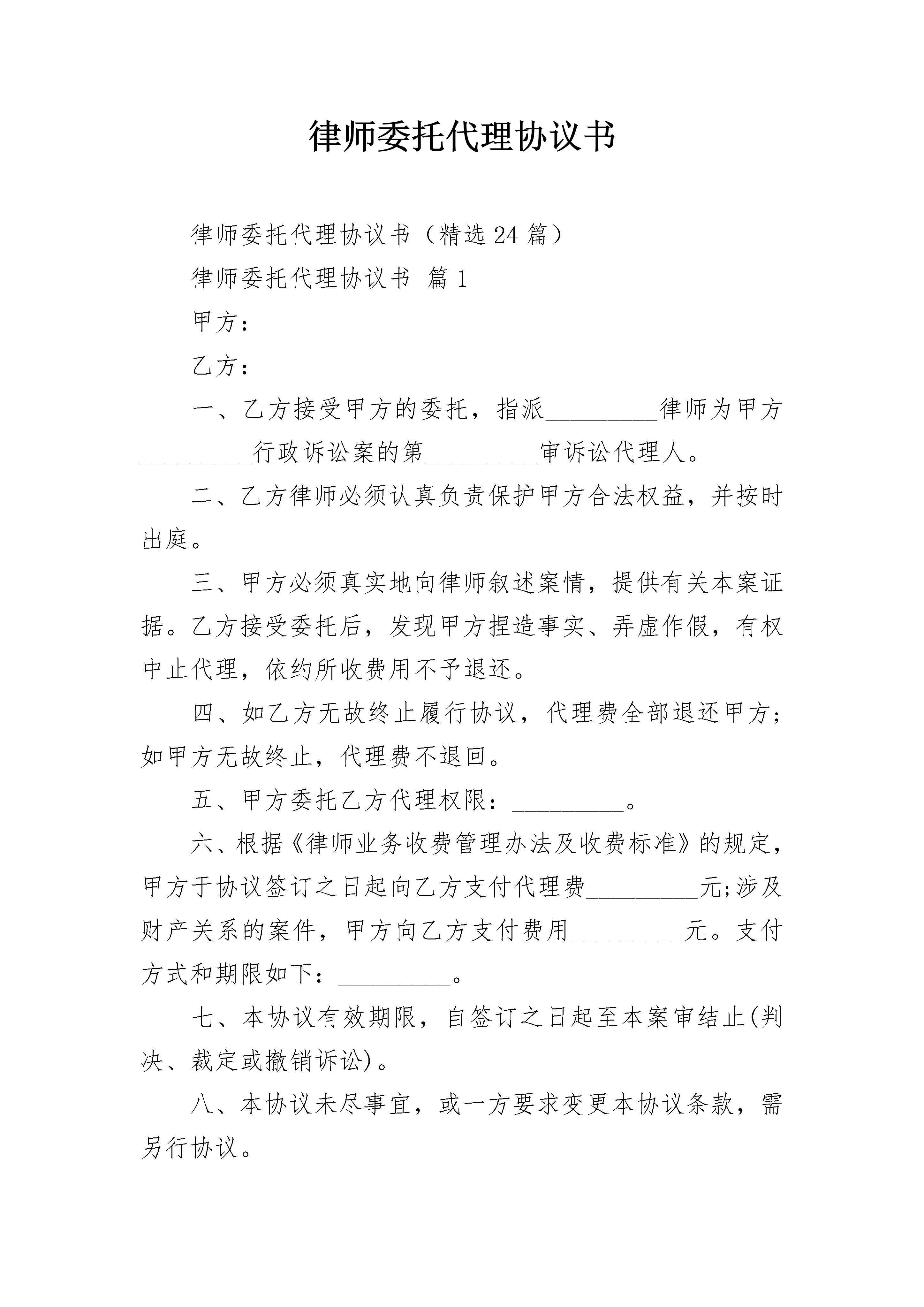 律师委托代理协议书

律师委托代理协议书（精选24篇）

律师委托代理协议书 篇1

甲方：

乙方：

一、乙方接受甲方的委托，指派_________律师为甲方_________行政诉讼案的第_________审诉讼代理人。

二、乙方律师必须认真负责保护甲方合法权益，并按时出庭。

三、甲方必须真实地向律师叙述案情，提供有关本案证据。乙方接受委托后，发现甲方捏造事实、弄虚作假，有权中止代理，依约所收费用不予退还。

四、如乙方无故终止履行协议，代理费全部退还甲方;如甲方无故终止，代理费不退回。

五、甲方委托乙方代理权限：_________。

六、根据《律师业务收费管理办法及收费标准》的规定，甲方于协议签订之日起向乙方支付代理费_________元;涉及财产关系的案件，甲方向乙方支付费用_________元。支付方式和期限如下：_________。

七、本协议有效期限，自签订之日起至本案审结止(判决、裁定或撤销诉讼)。

八、本协议未尽事宜，或一方要求变更本协议条款，需另行协议。